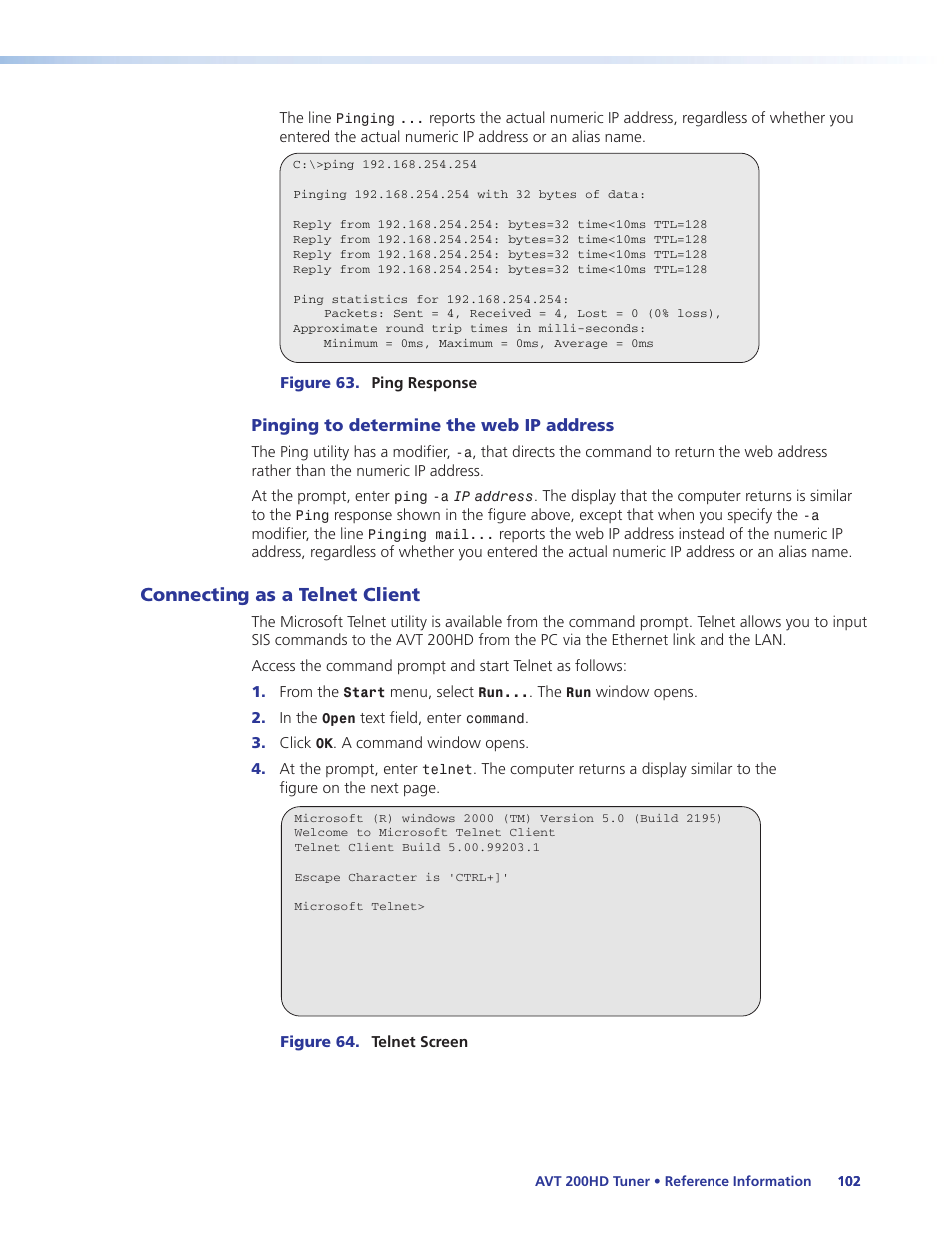 The line Pinging ... reports the actual numeric IP address, regardless of whether you entered the actual numeric IP address or an alias name.

C:\>ping 192.168.254.254

Pinging 192.168.254.254 with 32 bytes of data:

Reply from 192.168.254.254: bytes=32 time<10ms TTL=128
Reply from 192.168.254.254: bytes=32 time<10ms TTL=128
Reply from 192.168.254.254: bytes=32 time<10ms TTL=128
Reply from 192.168.254.254: bytes=32 time<10ms TTL=128

Ping statistics for 192.168.254.254:
Packets: Sent = 4, Received = 4, Lost = 0 (0% loss),
Approximate round trip times in milli-seconds:
Minimum = 0ms, Maximum = 0ms, Average = 0ms

Figure 63. Ping Response

Pinging to determine the web IP address

The Ping utility has a modifier, -a, that directs the command to return the web address rather than the numeric IP address.

At the prompt, enter ping -a IP address. The display that the computer returns is similar to the Ping response shown in the figure above, except that when you specify the -a modifier, the line Pinging mail... reports the web IP address instead of the numeric IP address, regardless of whether you entered the actual numeric IP address or an alias name.

Connecting as a Telnet Client

The Microsoft Telnet utility is available from the command prompt. Telnet allows you to input SIS commands to the AVT 200HD from the PC via the Ethernet link and the LAN.

Access the command prompt and start Telnet as follows:

1. From the Start menu, select Run.... The Run window opens.

2. In the Open text field, enter command.

3. Click OK. A command window opens.

4. At the prompt, enter telnet. The computer returns a display similar to the figure on the next page.

Microsoft (R) windows 2000 (TM) Version 5.0 (Build 2195)
Welcome to Microsoft Telnet Client
Telnet Client Build 5.00.99203.1

Escape Character is 'CTRL+]'

Microsoft Telnet>

Figure 64. Telnet Screen

AVT 200HD Tuner • Reference Information 102